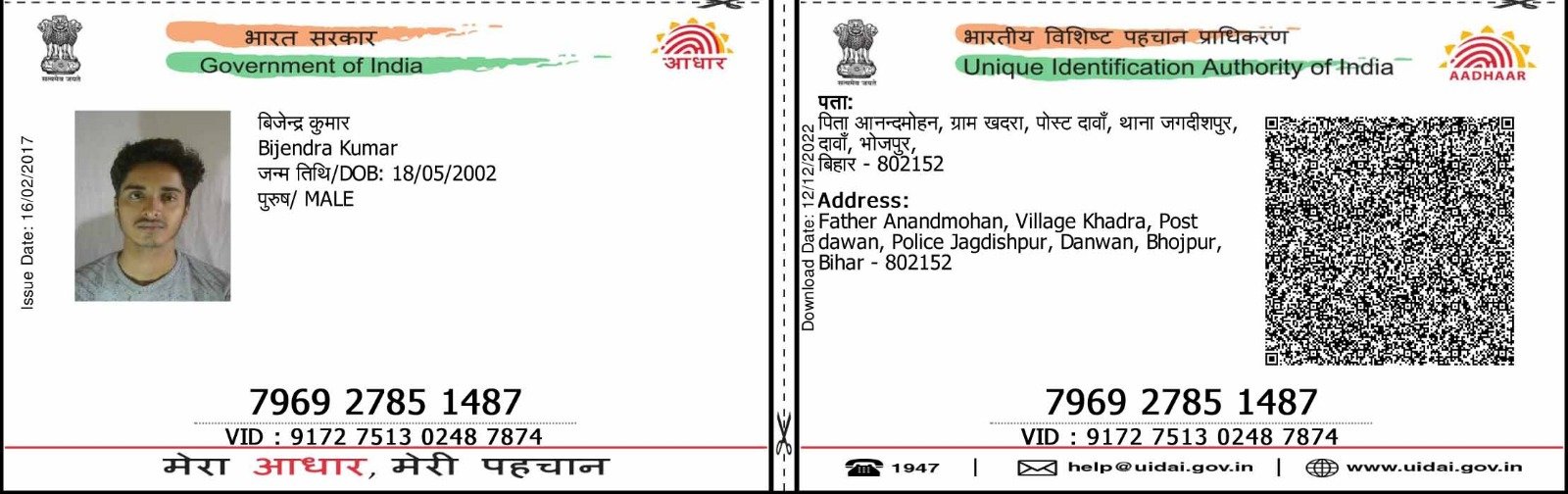 सत्यमेव जयते

भारत सरकार
Government of India

आधार

Issue Date: 16/02/2017

बिजेन्द्र कुमार
Bijendra Kumar
जन्म तिथि/DOB: 18/05/2002
पुरुष/ MALE

7969 2785 1487
VID : 9172 7513 0248 7874

मेरा आधार, मेरी पहचान

सत्यमेव जयते

भारतीय विशिष्ट पहचान प्राधिकरण
Unique Identification Authority of India

AADHAAR

Download Date: 12/12/2022

पता:
पिता आनन्दमोहन, ग्राम खदरा, पोस्ट दावाँ, थाना जगदीशपुर, दावाँ, भोजपुर, बिहार - 802152

Address:
Father Anandmohan, Village Khadra, Post dawan, Police Jagdishpur, Danwan, Bhojpur, Bihar - 802152

7969 2785 1487
VID : 9172 7513 0248 7874

1947 | help@uidai.gov.in | www.uidai.gov.in